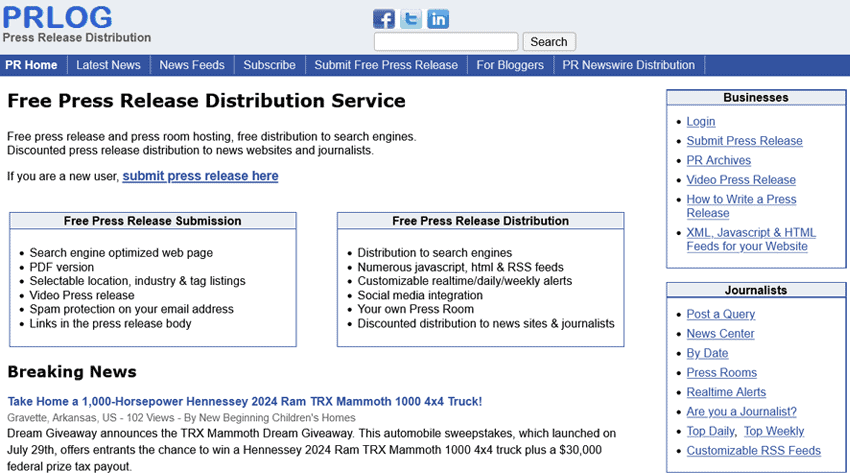 PRLOG
Press Release Distribution

Search

PR Home | Latest News | News Feeds | Subscribe | Submit Free Press Release | For Bloggers | PR Newswire Distribution

Free Press Release Distribution Service

Free press release and press room hosting, free distribution to search engines.
Discounted press release distribution to news websites and journalists.

If you are a new user, submit press release here

Free Press Release Submission

- Search engine optimized web page
- PDF version
- Selectable location, industry & tag listings
- Video Press release
- Spam protection on your email address
- Links in the press release body

Free Press Release Distribution

- Distribution to search engines
- Numerous javascript, html & RSS feeds
- Customizable realtime/daily/weekly alerts
- Social media integration
- Your own Press Room
- Discounted distribution to news sites & journalists

Breaking News

Take Home a 1,000-Horsepower Hennessey 2024 Ram TRX Mammoth 1000 4x4 Truck!
Gravette, Arkansas, US - 102 Views - By New Beginning Children's Homes
Dream Giveaway announces the TRX Mammoth Dream Giveaway. This automobile sweepstakes, which launched on July 29th, offers entrants the chance to win a Hennessey 2024 Ram TRX Mammoth 1000 4x4 truck plus a $30,000 federal prize tax payout.

Businesses

- Login
- Submit Press Release
- PR Archives
- Video Press Release
- How to Write a Press Release
- XML, Javascript & HTML Feeds for your Website

Journalists

- Post a Query
- News Center
- By Date
- Press Rooms
- Realtime Alerts
- Are you a Journalist?
- Top Daily, Top Weekly
- Customizable RSS Feeds